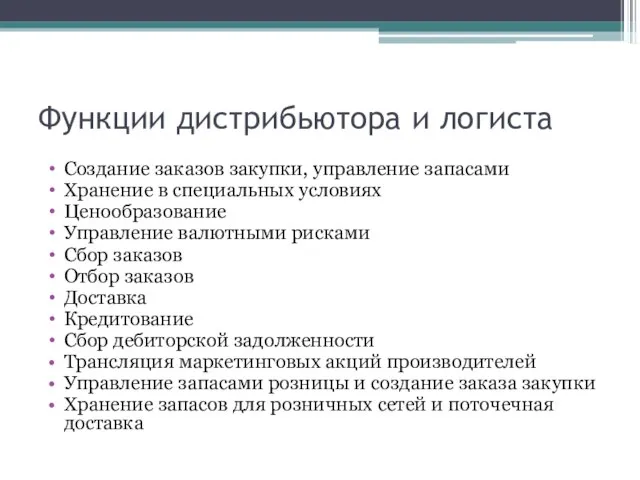 Функции дистрибьютора и логиста

• Создание заказов закупки, управление запасами
• Хранение в специальных условиях
• Ценообразование
• Управление валютными рисками
• Сбор заказов
• Отбор заказов
• Доставка
• Кредитование
• Сбор дебиторской задолженности
• Трансляция маркетинговых акций производителей
• Управление запасами розницы и создание заказа закупки
• Хранение запасов для розничных сетей и поточечная доставка